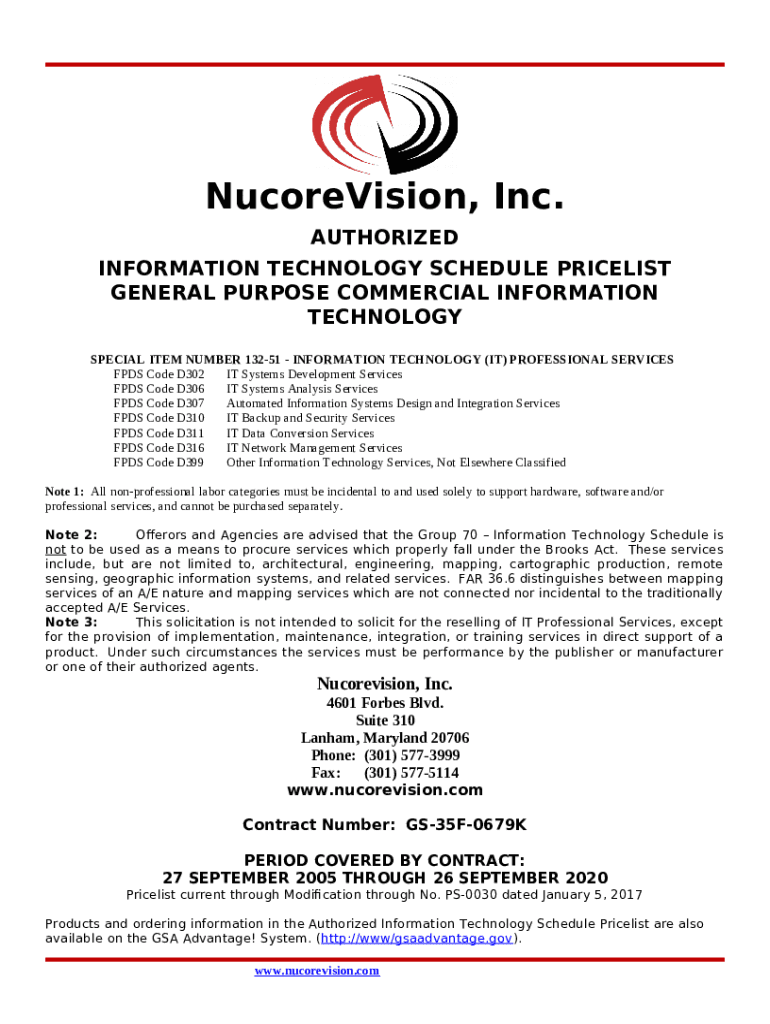 NucoreVision, Inc.

AUTHORIZED
INFORMATION TECHNOLOGY SCHEDULE PRICELIST
GENERAL PURPOSE COMMERCIAL INFORMATION TECHNOLOGY

SPECIAL ITEM NUMBER 132-51 - INFORMATION TECHNOLOGY (IT) PROFESSIONAL SERVICES
FPDS Code D302 IT Systems Development Services
FPDS Code D306 IT Systems Analysis Services
FPDS Code D307 Automated Information Systems Design and Integration Services
FPDS Code D310 IT Backup and Security Services
FPDS Code D311 IT Data Conversion Services
FPDS Code D316 IT Network Management Services
FPDS Code D399 Other Information Technology Services, Not Elsewhere Classified

Note 1: All non-professional labor categories must be incidental to and used solely to support hardware, software and/or professional services, and cannot be purchased separately.

Note 2: Offerors and Agencies are advised that the Group 70 – Information Technology Schedule is not to be used as a means to procure services which properly fall under the Brooks Act. These services include, but are not limited to, architectural, engineering, mapping, cartographic production, remote sensing, geographic information systems, and related services. FAR 36.6 distinguishes between mapping services of an A/E nature and mapping services which are not connected nor incidental to the traditionally accepted A/E Services.
Note 3: This solicitation is not intended to solicit for the reselling of IT Professional Services, except for the provision of implementation, maintenance, integration, or training services in direct support of a product. Under such circumstances the services must be performance by the publisher or manufacturer or one of their authorized agents.

Nucorevision, Inc.
4601 Forbes Blvd.
Suite 310
Lanham, Maryland 20706
Phone: (301) 577-3999
Fax: (301) 577-5114
www.nucorevision.com

Contract Number: GS-35F-0679K

PERIOD COVERED BY CONTRACT:
27 SEPTEMBER 2005 THROUGH 26 SEPTEMBER 2020
Pricelist current through Modification through No. PS-0030 dated January 5, 2017

Products and ordering information in the Authorized Information Technology Schedule Pricelist are also available on the GSA Advantage! System. (http://www/gsaadvantage.gov).

www.nucorevision.com